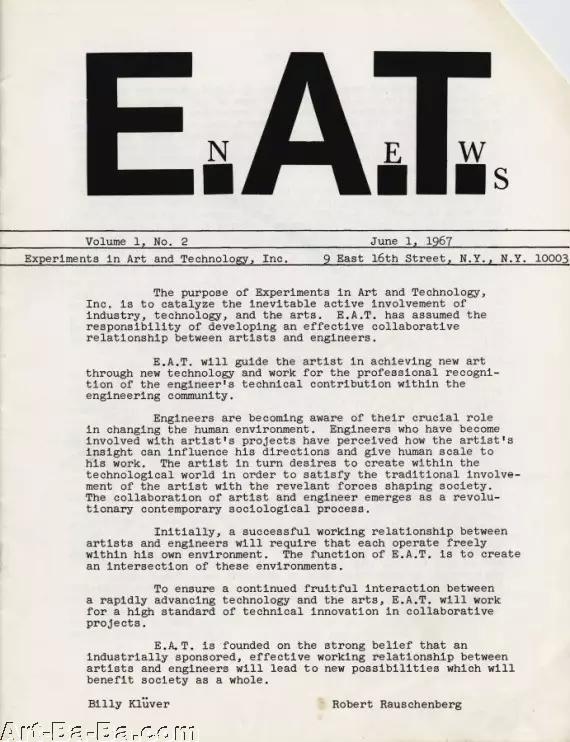 E.A.T. NEWS

Volume 1, No. 2 June 1, 1967

Experiments in Art and Technology, Inc. 9 East 16th Street, N.Y., N.Y. 10003

The purpose of Experiments in Art and Technology, Inc. is to catalyze the inevitable active involvement of industry, technology, and the arts. E.A.T. has assumed the responsibility of developing an effective collaborative relationship between artists and engineers.

E.A.T. will guide the artist in achieving new art through new technology and work for the professional recognition of the engineer's technical contribution within the engineering community.

Engineers are becoming aware of their crucial role in changing the human environment. Engineers who have become involved with artist's projects have perceived how the artist's insight can influence his directions and give human scale to his work. The artist in turn desires to create within the technological world in order to satisfy the traditional involvement of the artist with the revelant forces shaping society. The collaboration of artist and engineer emerges as a revolutionary contemporary sociological process.

Initially, a successful working relationship between artists and engineers will require that each operate freely within his own environment. The function of E.A.T. is to create an intersection of these environments.

To ensure a continued fruitful interaction between a rapidly advancing technology and the arts, E.A.T. will work for a high standard of technical innovation in collaborative projects.

E.A.T. is founded on the strong belief that an industrially sponsored, effective working relationship between artists and engineers will lead to new possibilities which will benefit society as a whole.

Billy Klüver Robert Rauschenberg

Art-Ba-Ba.com